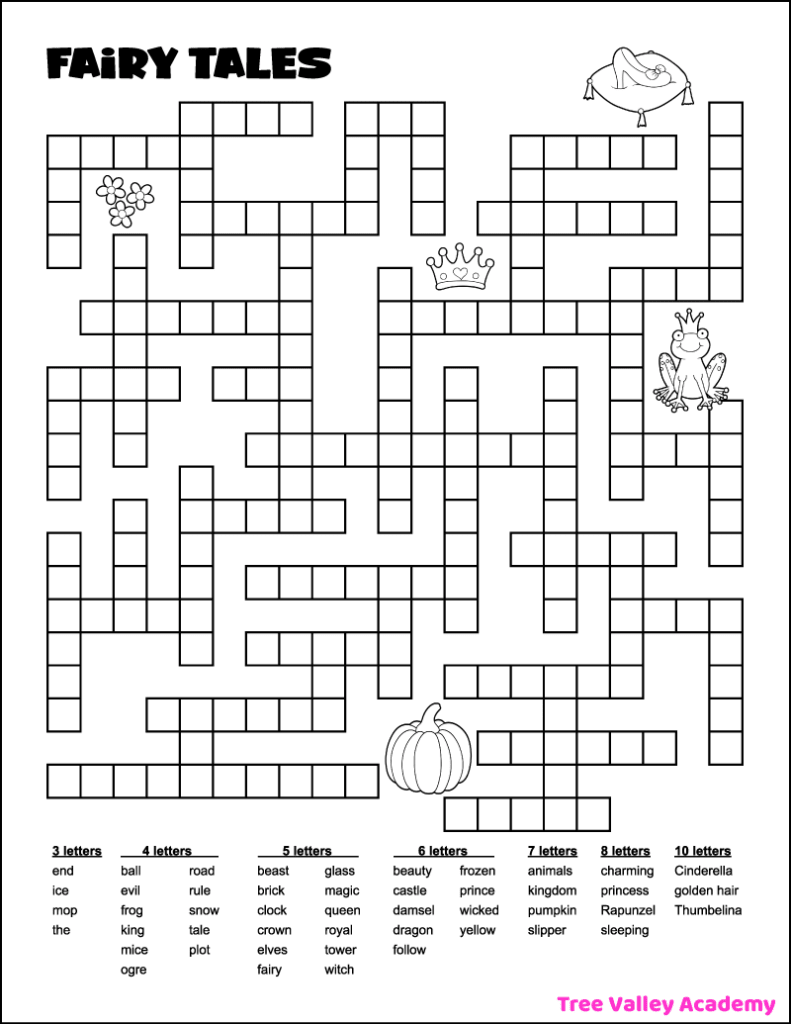 FAIRY TALES

3 letters
end
ice
mop
the

4 letters
ball
evil
frog
king
mice
ogre
road
rule
snow
tale
plot

5 letters
beast
brick
clock
crown
elves
fairy
glass
magic
queen
royal
tower
witch

6 letters
beauty
castle
damsel
dragon
follow
frozen
prince
wicked
yellow

7 letters
animals
kingdom
pumpkin
slipper

8 letters
charming
princess
Rapunzel
sleeping

10 letters
Cinderella
golden hair
Thumbelina

Tree Valley Academy